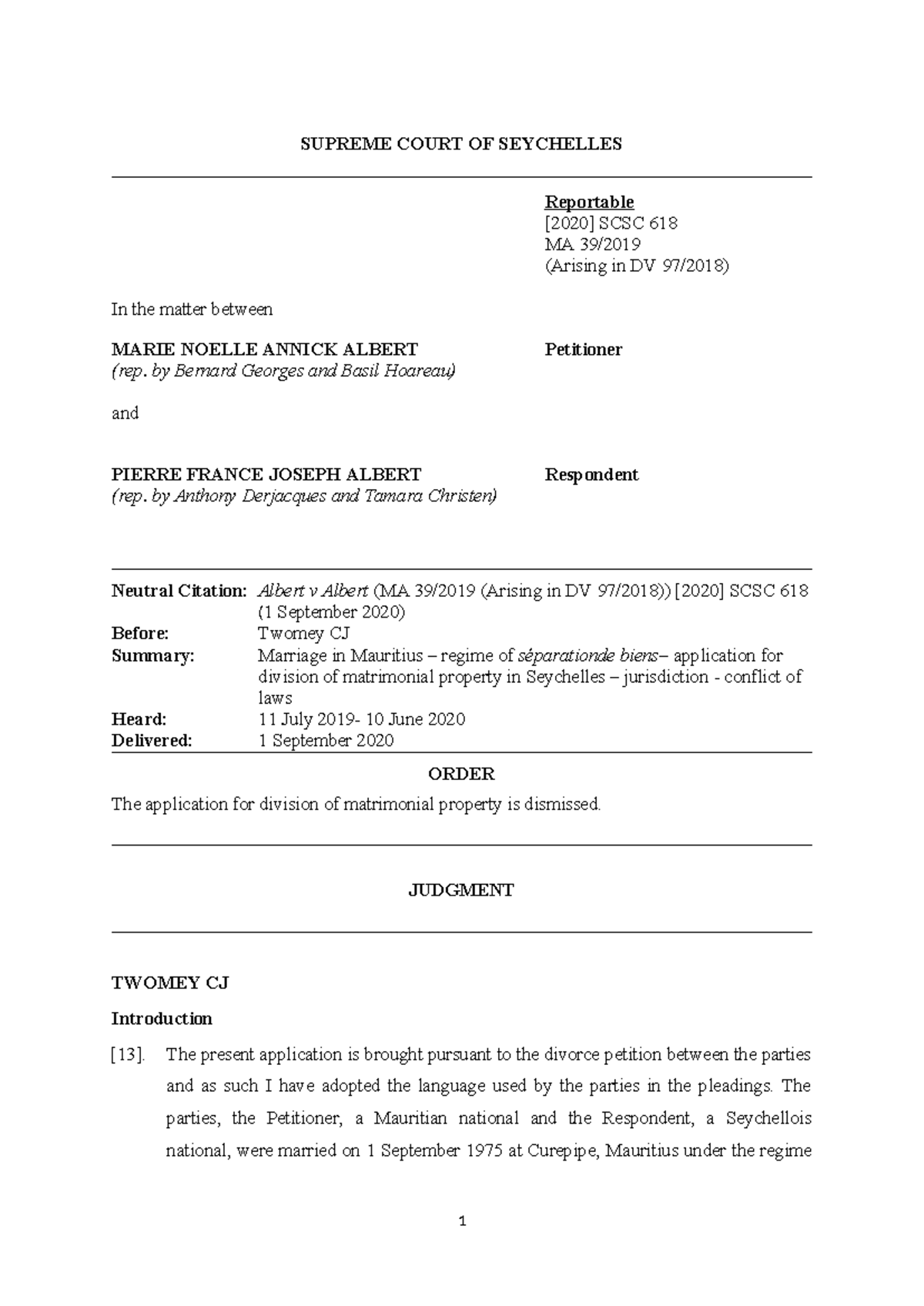 SUPREME COURT OF SEYCHELLES

Reportable
[2020] SCSC 618
MA 39/2019
(Arising in DV 97/2018)

In the matter between

MARIE NOELLE ANNICK ALBERT  Petitioner
(rep. by Bernard Georges and Basil Hoareau)

and

PIERRE FRANCE JOSEPH ALBERT  Respondent
(rep. by Anthony Derjacques and Tamara Christen)

Neutral Citation: Albert v Albert (MA 39/2019 (Arising in DV 97/2018)) [2020] SCSC 618 (1 September 2020)
Before: Twomey CJ
Summary: Marriage in Mauritius – regime of séparationde biens– application for division of matrimonial property in Seychelles – jurisdiction - conflict of laws
Heard: 11 July 2019- 10 June 2020
Delivered: 1 September 2020

ORDER

The application for division of matrimonial property is dismissed.

JUDGMENT

TWOMEY CJ

Introduction

[13]. The present application is brought pursuant to the divorce petition between the parties and as such I have adopted the language used by the parties in the pleadings. The parties, the Petitioner, a Mauritian national and the Respondent, a Seychellois national, were married on 1 September 1975 at Curepipe, Mauritius under the regime

1